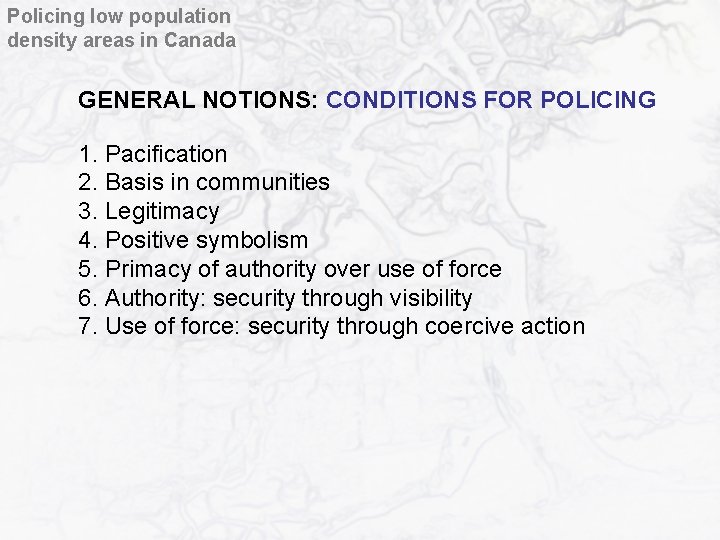 Policing low population density areas in Canada

GENERAL NOTIONS: CONDITIONS FOR POLICING

1. Pacification
2. Basis in communities
3. Legitimacy
4. Positive symbolism
5. Primacy of authority over use of force
6. Authority: security through visibility
7. Use of force: security through coercive action